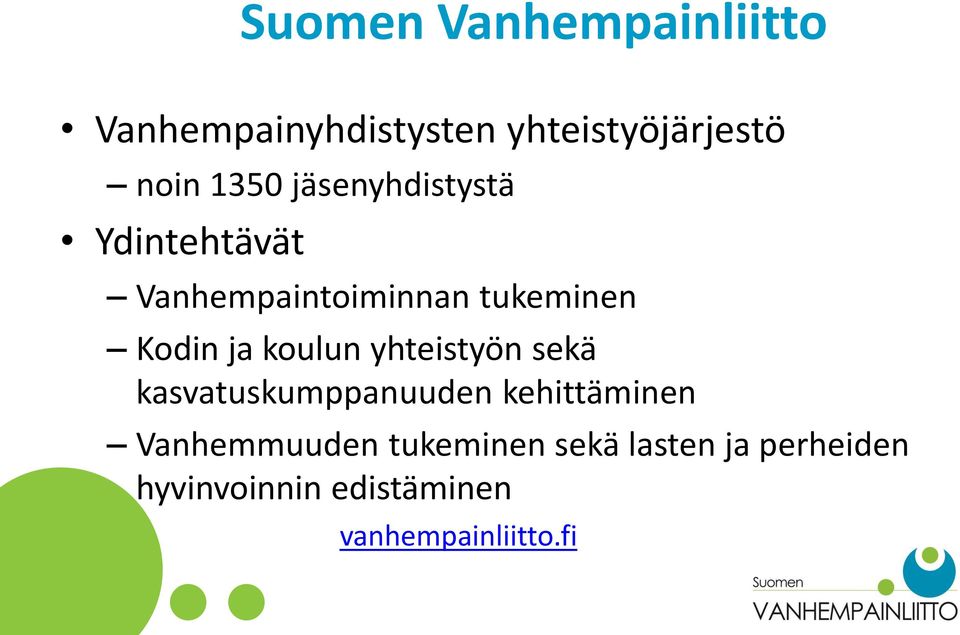 Suomen Vanhempainliitto

• Vanhempainyhdistysten yhteistyöjärjestö
– noin 1350 jäsenyhdistystä
• Ydintehtävät
– Vanhempaintoiminnan tukeminen
– Kodin ja koulun yhteistyön sekä kasvatuskumppanuuden kehittäminen
– Vanhemmuuden tukeminen sekä lasten ja perheiden hyvinvoinnin edistäminen

vanhempainliitto.fi

Suomen
VANHEMPAINLIITTO